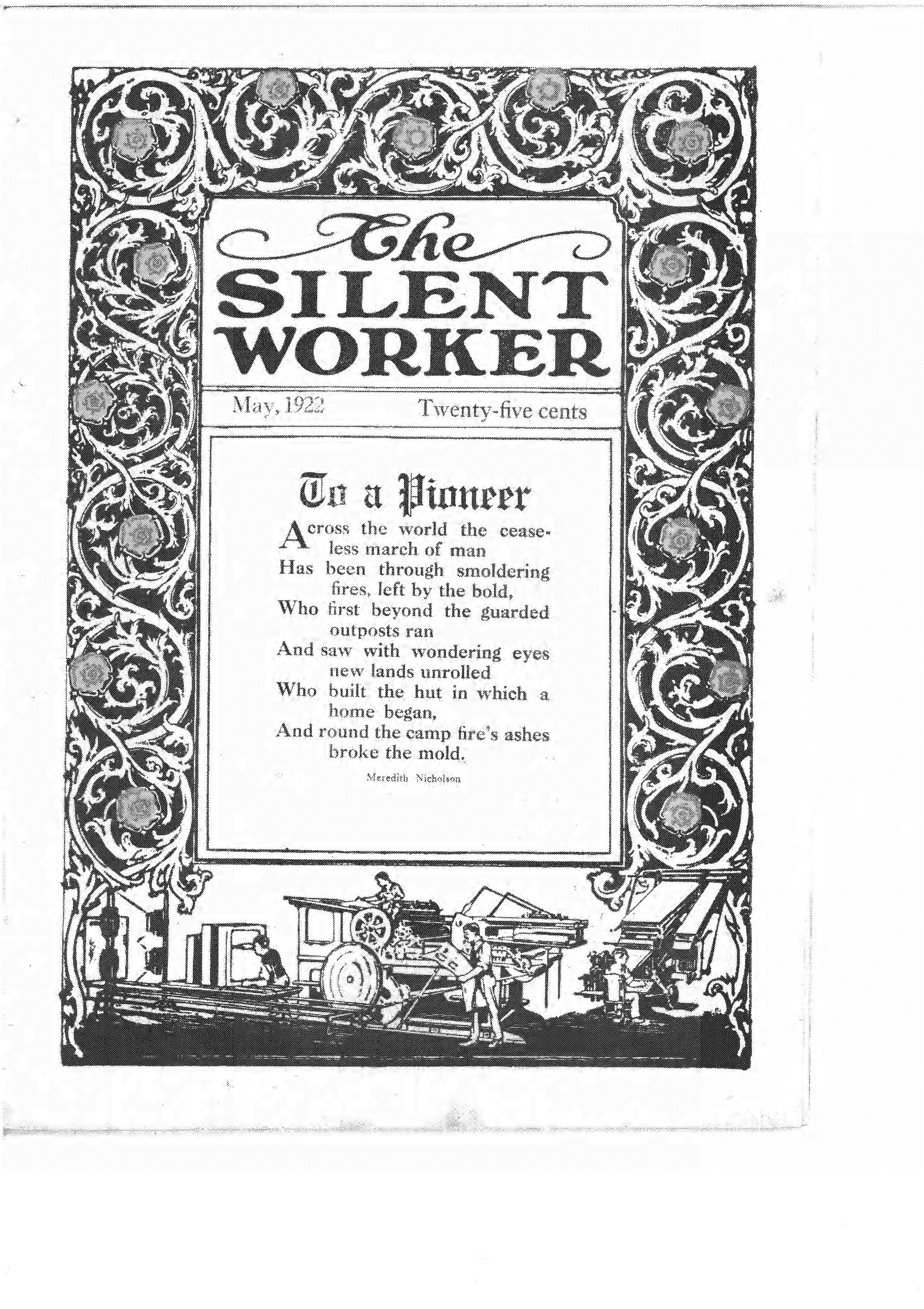 The SILENT WORKER

May, 1922 Twenty-five cents

To a Pioneer

Across the world the ceaseless march of man
Has been through smoldering fires, left by the bold,
Who first beyond the guarded outposts ran
And saw with wondering eyes new lands unrolled
Who built the hut in which a home began,
And round the camp fire's ashes broke the mold.

Meredith Nicholson